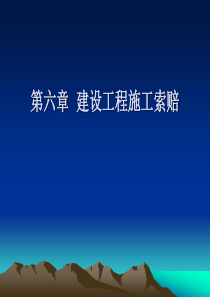 第六章 建设工程施工索赔